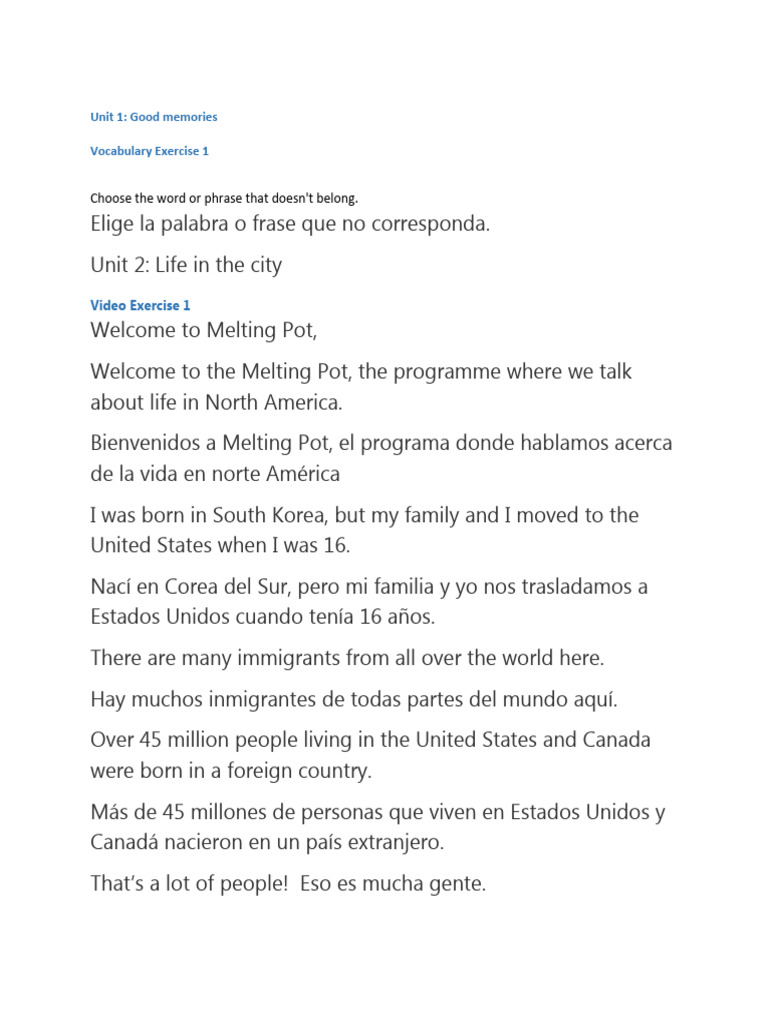 Unit 1: Good memories

Vocabulary Exercise 1

Choose the word or phrase that doesn't belong.

Elige la palabra o frase que no corresponda.

Unit 2: Life in the city

Video Exercise 1

Welcome to Melting Pot,

Welcome to the Melting Pot, the programme where we talk about life in North America.

Bienvenidos a Melting Pot, el programa donde hablamos acerca de la vida en norte América

I was born in South Korea, but my family and I moved to the United States when I was 16.

Nací en Corea del Sur, pero mi familia y yo nos trasladamos a Estados Unidos cuando tenía 16 años.

There are many immigrants from all over the world here.

Hay muchos inmigrantes de todas partes del mundo aquí.

Over 45 million people living in the United States and Canada were born in a foreign country.

Más de 45 millones de personas que viven en Estados Unidos y Canadá nacieron en un país extranjero.

That's a lot of people!  Eso es mucha gente.